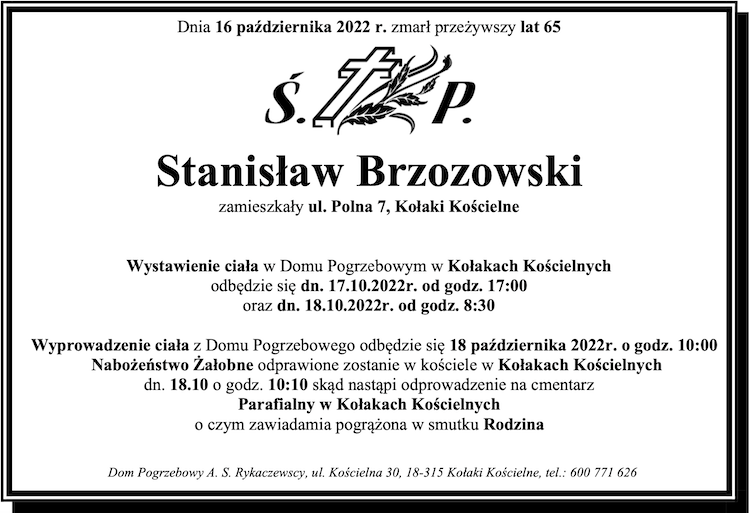 Dnia 16 października 2022 r. zmarł przeżywszy lat 65

Ś. P.

Stanisław Brzozowski

zamieszkały ul. Polna 7, Kołaki Kościelne

Wystawienie ciała w Domu Pogrzebowym w Kołakach Kościelnych odbędzie się dn. 17.10.2022r. od godz. 17:00 oraz dn. 18.10.2022r. od godz. 8:30

Wyprowadzenie ciała z Domu Pogrzebowego odbędzie się 18 października 2022r. o godz. 10:00 Nabożeństwo Żałobne odprawione zostanie w kościele w Kołakach Kościelnych dn. 18.10 o godz. 10:10 skąd nastąpi odprowadzenie na cmentarz Parafialny w Kołakach Kościelnych o czym zawiadamia pogrążona w smutku Rodzina

Dom Pogrzebowy A. S. Rykaczewscy, ul. Kościelna 30, 18-315 Kołaki Kościelne, tel.: 600 771 626